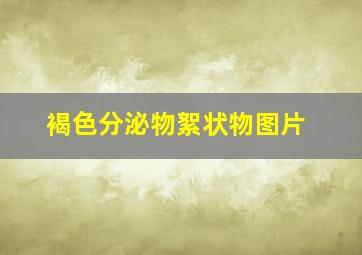 褐色分泌物絮状物图片